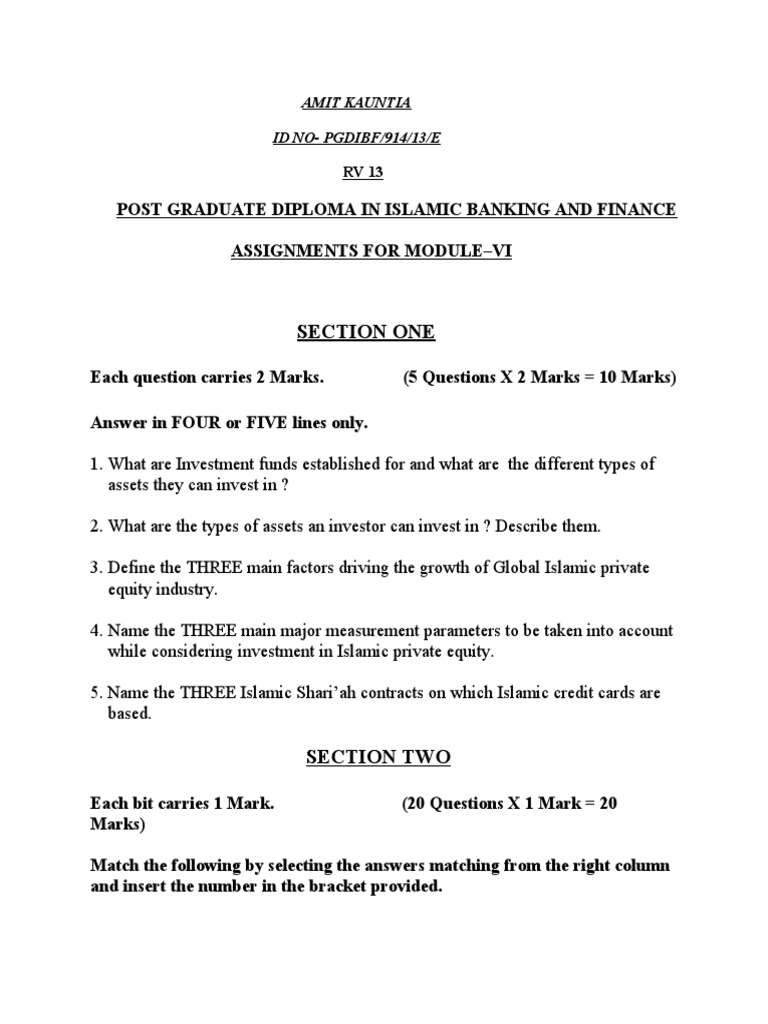 AMIT KAUNTIA

ID NO- PGDIBF/914/13/E

RV 13

POST GRADUATE DIPLOMA IN ISLAMIC BANKING AND FINANCE

ASSIGNMENTS FOR MODULE–VI

SECTION ONE

Each question carries 2 Marks. (5 Questions X 2 Marks = 10 Marks)

Answer in FOUR or FIVE lines only.

1. What are Investment funds established for and what are the different types of assets they can invest in ?

2. What are the types of assets an investor can invest in ? Describe them.

3. Define the THREE main factors driving the growth of Global Islamic private equity industry.

4. Name the THREE main major measurement parameters to be taken into account while considering investment in Islamic private equity.

5. Name the THREE Islamic Shari'ah contracts on which Islamic credit cards are based.

SECTION TWO

Each bit carries 1 Mark. (20 Questions X 1 Mark = 20 Marks)

Match the following by selecting the answers matching from the right column and insert the number in the bracket provided.